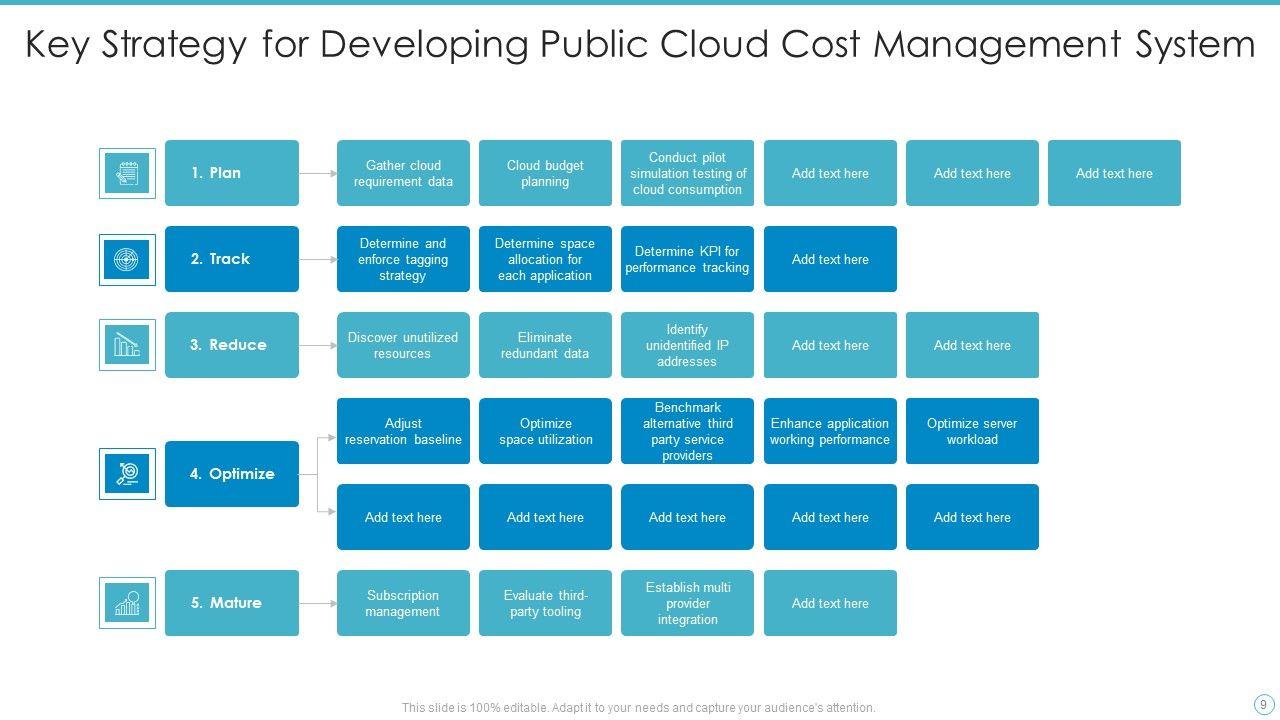 Key Strategy for Developing Public Cloud Cost Management System

1. Plan

Gather cloud requirement data

Cloud budget planning

Conduct pilot simulation testing of cloud consumption

Add text here

Add text here

Add text here

2. Track

Determine and enforce tagging strategy

Determine space allocation for each application

Determine KPI for performance tracking

Add text here

3. Reduce

Discover unutilized resources

Eliminate redundant data

Identify unidentified IP addresses

Add text here

Add text here

4. Optimize

Adjust reservation baseline

Optimize space utilization

Benchmark alternative third party service providers

Enhance application working performance

Optimize server workload

Add text here

Add text here

Add text here

Add text here

Add text here

5. Mature

Subscription management

Evaluate third-party tooling

Establish multi provider integration

Add text here

This slide is 100% editable. Adapt it to your needs and capture your audience's attention.

9